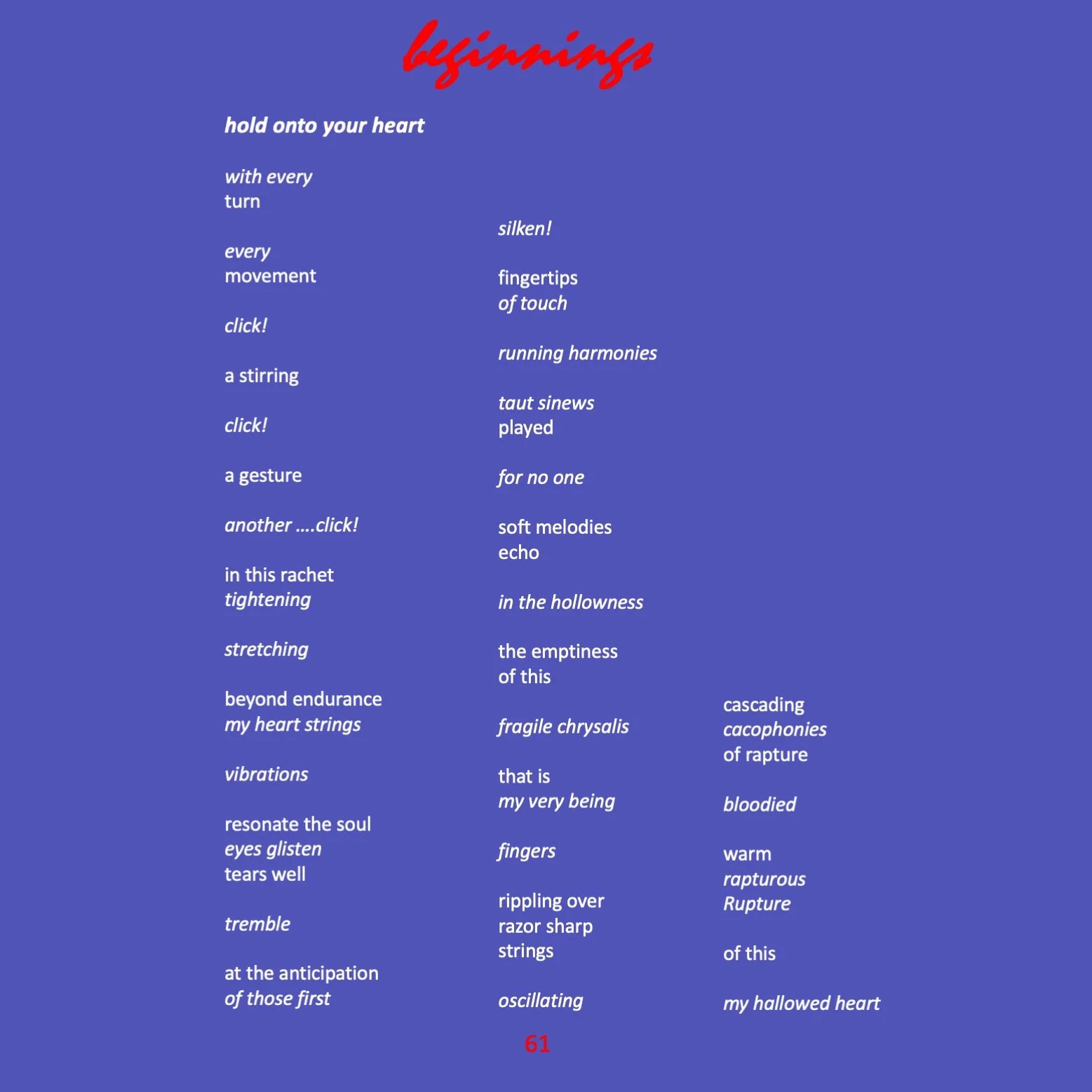 beginnings

hold onto your heart

with every
turn

every
movement

click!

a stirring

click!

a gesture

another ….click!

in this rachet
tightening

stretching

beyond endurance
my heart strings

vibrations

resonate the soul
eyes glisten
tears well

tremble

at the anticipation
of those first

silken!

fingertips
of touch

running harmonies

taut sinews
played

for no one

soft melodies
echo

in the hollowness

the emptiness
of this

fragile chrysalis

that is
my very being

fingers

rippling over
razor sharp
strings

oscillating

cascading
cacophonies
of rapture

bloodied

warm
rapturous
Rupture

of this

my hallowed heart

61